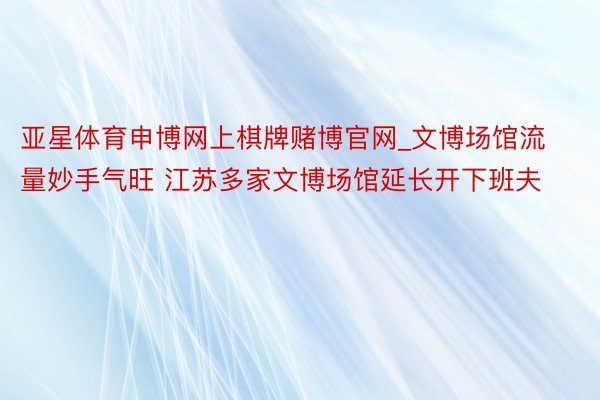 亚星体育申博网上棋牌赌博官网_文博场馆流量妙手气旺 江苏多家文博场馆延长开下班夫